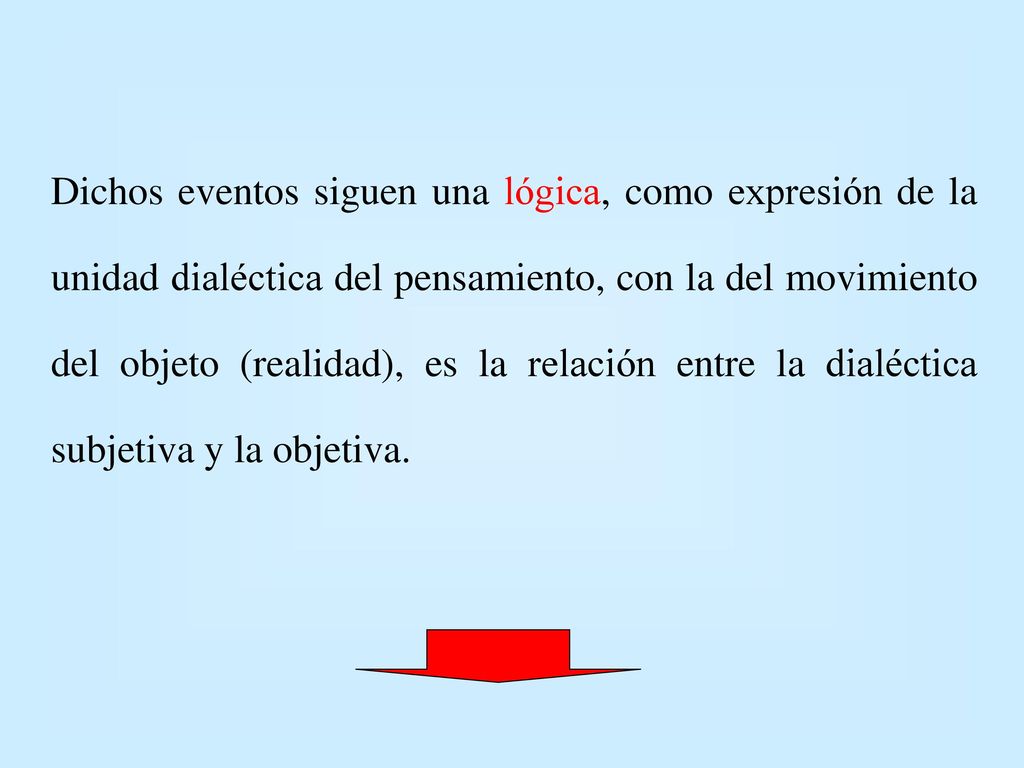 Dichos eventos siguen una lógica, como expresión de la unidad dialéctica del pensamiento, con la del movimiento del objeto (realidad), es la relación entre la dialéctica subjetiva y la objetiva.